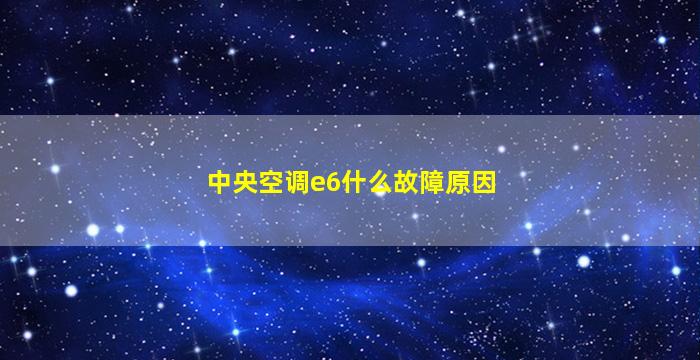 中央空调e6什么故障原因